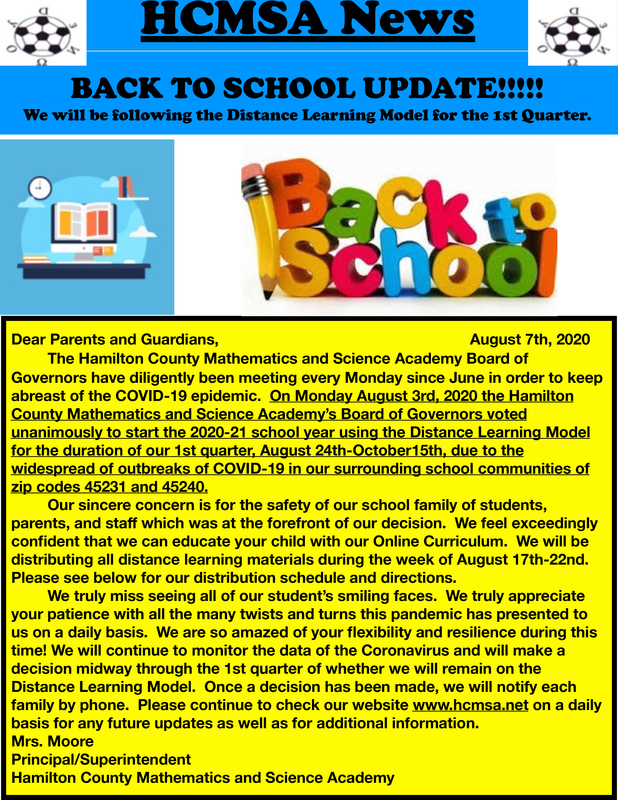 HCMSA News

BACK TO SCHOOL UPDATE!!!!!
We will be following the Distance Learning Model for the 1st Quarter.

Back to School

Dear Parents and Guardians, August 7th, 2020

The Hamilton County Mathematics and Science Academy Board of Governors have diligently been meeting every Monday since June in order to keep abreast of the COVID-19 epidemic. On Monday August 3rd, 2020 the Hamilton County Mathematics and Science Academy's Board of Governors voted unanimously to start the 2020-21 school year using the Distance Learning Model for the duration of our 1st quarter, August 24th-October15th, due to the widespread of outbreaks of COVID-19 in our surrounding school communities of zip codes 45231 and 45240.

Our sincere concern is for the safety of our school family of students, parents, and staff which was at the forefront of our decision. We feel exceedingly confident that we can educate your child with our Online Curriculum. We will be distributing all distance learning materials during the week of August 17th-22nd. Please see below for our distribution schedule and directions.

We truly miss seeing all of our student's smiling faces. We truly appreciate your patience with all the many twists and turns this pandemic has presented to us on a daily basis. We are so amazed of your flexibility and resilience during this time! We will continue to monitor the data of the Coronavirus and will make a decision midway through the 1st quarter of whether we will remain on the Distance Learning Model. Once a decision has been made, we will notify each family by phone. Please continue to check our website www.hcmsa.net on a daily basis for any future updates as well as for additional information.
Mrs. Moore
Principal/Superintendent
Hamilton County Mathematics and Science Academy